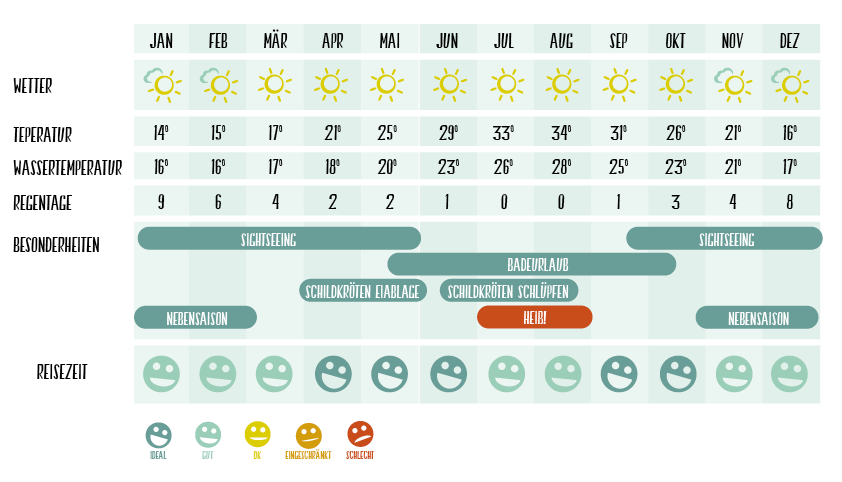 | | JAN | FEB | MÄR | APR | MAI | JUN | JUL | AUG | SEP | OKT | NOV | DEZ |
|---|---|---|---|---|---|---|---|---|---|---|---|---|
| WETTER | | | | | | | | | | | | |
| TEPERATUR | 14° | 15° | 17° | 21° | 25° | 29° | 33° | 34° | 31° | 26° | 21° | 16° |
| WASSERTEMPERATUR | 16° | 16° | 17° | 18° | 20° | 23° | 26° | 28° | 25° | 23° | 21° | 17° |
| REGENTAGE | 9 | 6 | 4 | 2 | 2 | 1 | 0 | 0 | 1 | 3 | 4 | 8 |

BESONDERHEITEN

SIGHTSEEING

SIGHTSEEING

BADEURLAUB

SCHILDKRÖTEN EIABLAGE

SCHILDKRÖTEN SCHLÜPFEN

NEBENSAISON

HEIß!

NEBENSAISON

REISEZEIT

IDEAL GUT OK EINGESCHRÄNKT SCHLECHT